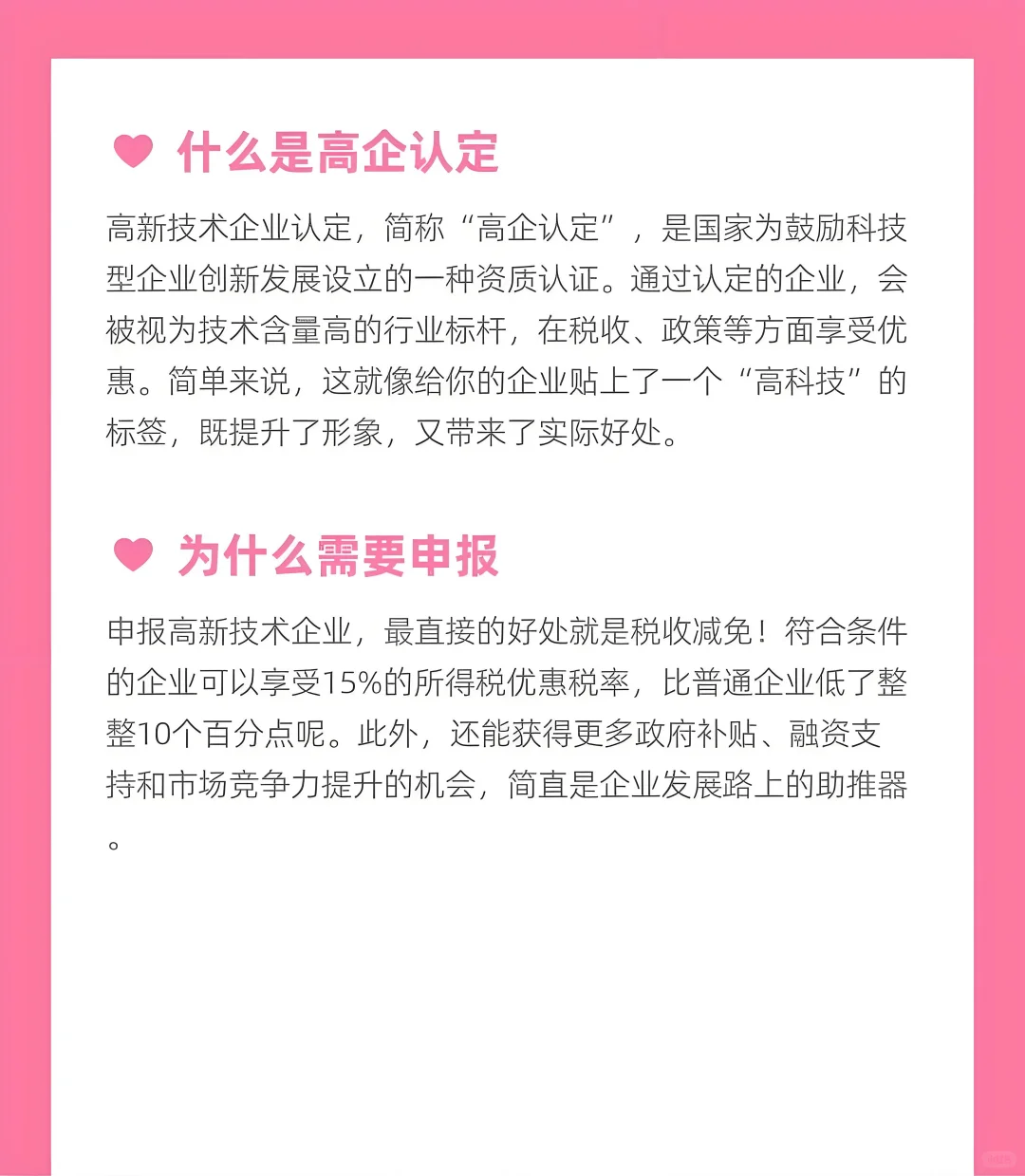 什么是高企认定

高新技术企业认定，简称“高企认定”，是国家为鼓励科技型企业创新发展设立的一种资质认证。通过认定的企业，会被视为技术含量高的行业标杆，在税收、政策等方面享受优惠。简单来说，这就像给你的企业贴上了一个“高科技”的标签，既提升了形象，又带来了实际好处。

为什么需要申报

申报高新技术企业，最直接的好处就是税收减免！符合条件的企业可以享受15%的所得税优惠税率，比普通企业低了整整10个百分点呢。此外，还能获得更多政府补贴、融资支持和市场竞争力提升的机会，简直是企业发展路上的助推器。